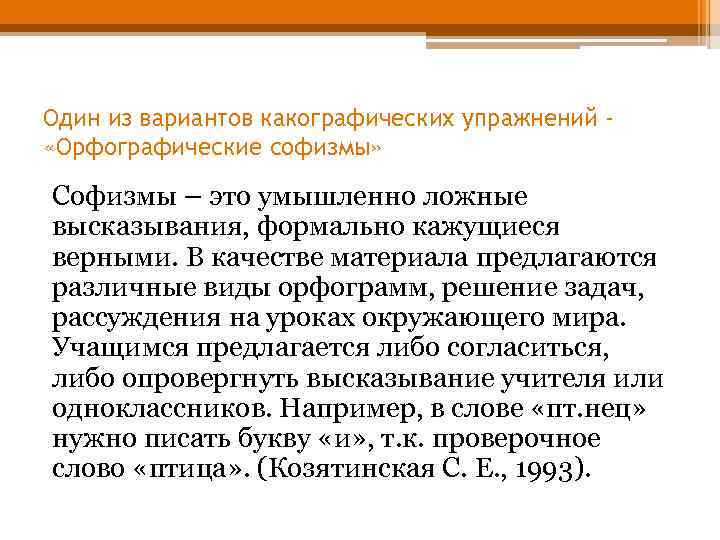 Один из вариантов какографических упражнений - «Орфографические софизмы»

Софизмы – это умышленно ложные высказывания, формально кажущиеся верными. В качестве материала предлагаются различные виды орфограмм, решение задач, рассуждения на уроках окружающего мира. Учащимся предлагается либо согласиться, либо опровергнуть высказывание учителя или одноклассников. Например, в слове «пт.нец» нужно писать букву «и», т.к. проверочное слово «птица». (Козятинская С. Е., 1993).